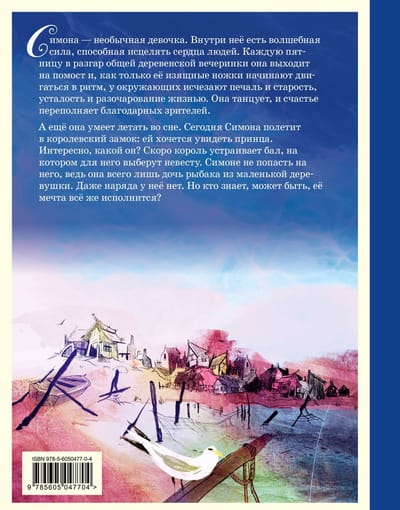 Симона — необычная девочка. Внутри неё есть волшебная сила, способная исцелять сердца людей. Каждую пятницу в разгар общей деревенской вечеринки она выходит на помост и, как только её изящные ножки начинают двигаться в ритм, у окружающих исчезают печаль и старость, усталость и разочарование жизнью. Она танцует, и счастье переполняет благодарных зрителей.

А ещё она умеет летать во сне. Сегодня Симона полетит в королевский замок: ей хочется увидеть принца. Интересно, какой он? Скоро король устраивает бал, на котором для него выберут невесту. Симоне не попасть на него, ведь она всего лишь дочь рыбака из маленькой деревушки. Даже наряда у неё нет. Но кто знает, может быть, её мечта всё же исполнится?

ISBN 978-5-6050477-0-4

9 785605 047704 >